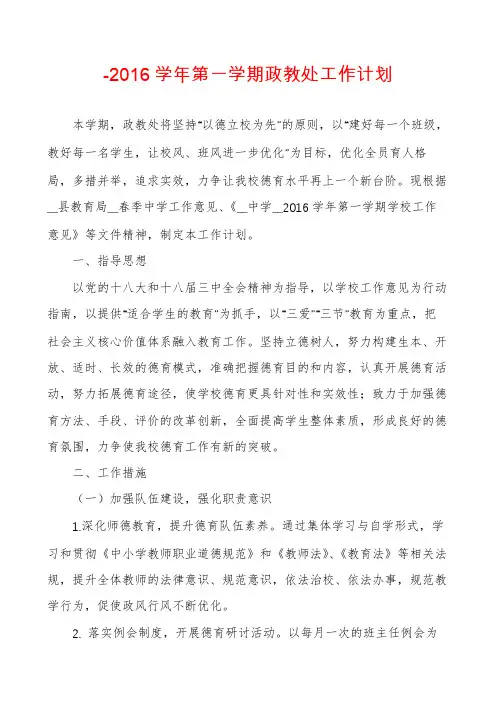 -2016 学年第一学期政教处工作计划

本学期，政教处将坚持"以德立校为先"的原则，以"建好每一个班级，教好每一名学生，让校风、班风进一步优化"为目标，优化全员育人格局，多措并举，追求实效，力争让我校德育水平再上一个新台阶。现根据__县教育局__春季中学工作意见、《__中学__2016 学年第一学期学校工作意见》等文件精神，制定本工作计划。

一、指导思想

以党的十八大和十八届三中全会精神为指导，以学校工作意见为行动指南，以提供"适合学生的教育"为抓手，以"三爱""三节"教育为重点，把社会主义核心价值体系融入教育工作。坚持立德树人，努力构建生本、开放、适时、长效的德育模式，准确把握德育目的和内容，认真开展德育活动，努力拓展德育途径，使学校德育更具针对性和实效性；致力于加强德育方法、手段、评价的改革创新，全面提高学生整体素质，形成良好的德育氛围，力争使我校德育工作有新的突破。

二、工作措施

（一）加强队伍建设，强化职责意识

1.深化师德教育，提升德育队伍素养。通过集体学习与自学形式，学习和贯彻《中小学教师职业道德规范》和《教师法》、《教育法》等相关法规，提升全体教师的法律意识、规范意识，依法治校、依法办事，规范教学行为，促使政风行风不断优化。

2. 落实例会制度，开展德育研讨活动。以每月一次的班主任例会为